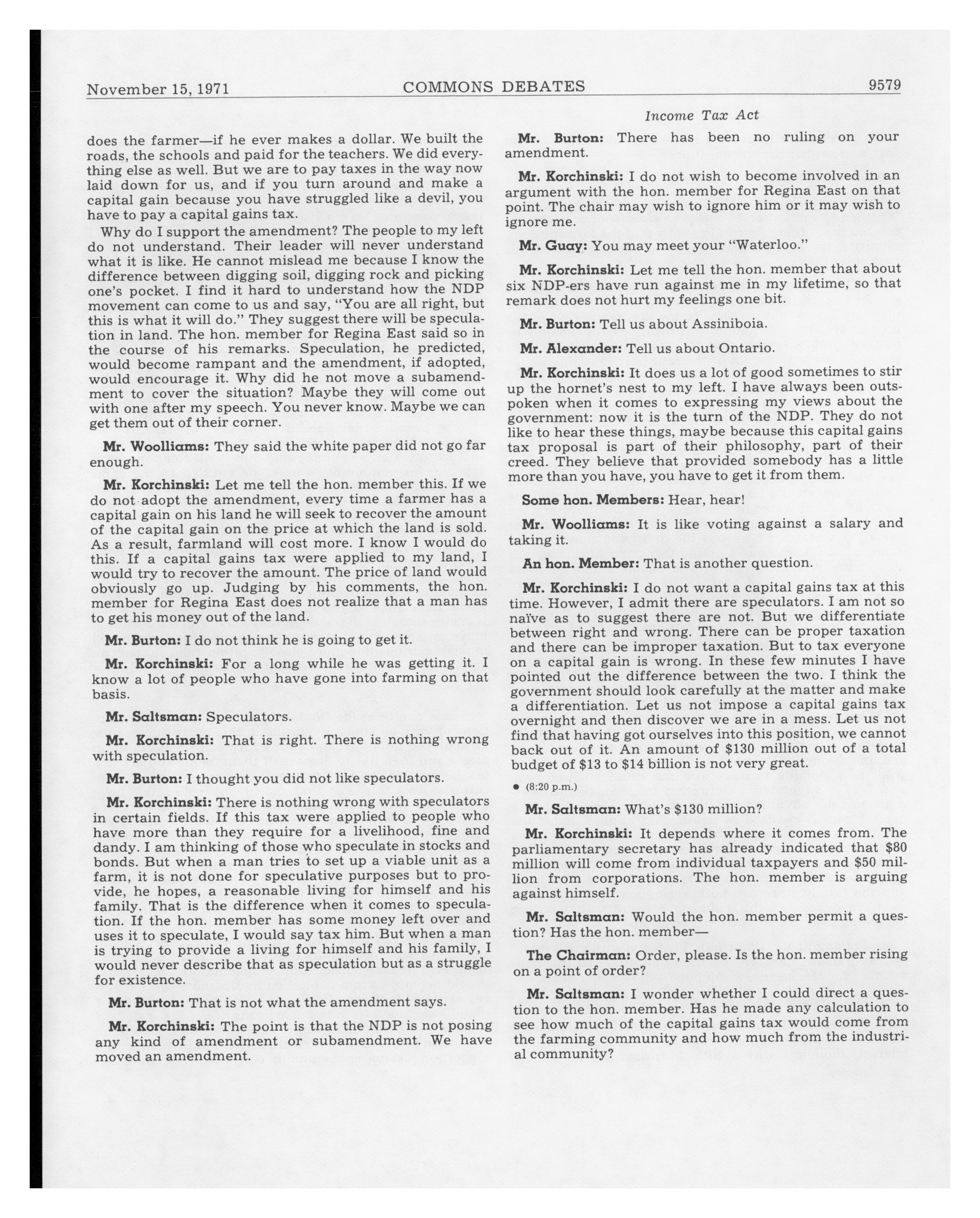 November 15, 1971 COMMONS DEBATES 9579

Income Tax Act

does the farmer—if he ever makes a dollar. We built the roads, the schools and paid for the teachers. We did everything else as well. But we are to pay taxes in the way now laid down for us, and if you turn around and make a capital gain because you have struggled like a devil, you have to pay a capital gains tax.

Why do I support the amendment? The people to my left do not understand. Their leader will never understand what it is like. He cannot mislead me because I know the difference between digging soil, digging rock and picking one's pocket. I find it hard to understand how the NDP movement can come to us and say, "You are all right, but this is what it will do." They suggest there will be speculation in land. The hon. member for Regina East said so in the course of his remarks. Speculation, he predicted, would become rampant and the amendment, if adopted, would encourage it. Why did he not move a subamendment to cover the situation? Maybe they will come out with one after my speech. You never know. Maybe we can get them out of their corner.

Mr. Woolliams: They said the white paper did not go far enough.

Mr. Korchinski: Let me tell the hon. member this. If we do not adopt the amendment, every time a farmer has a capital gain on his land he will seek to recover the amount of the capital gain on the price at which the land is sold. As a result, farmland will cost more. I know I would do this. If a capital gains tax were applied to my land, I would try to recover the amount. The price of land would obviously go up. Judging by his comments, the hon. member for Regina East does not realize that a man has to get his money out of the land.

Mr. Burton: I do not think he is going to get it.

Mr. Korchinski: For a long while he was getting it. I know a lot of people who have gone into farming on that basis.

Mr. Saltsman: Speculators.

Mr. Korchinski: That is right. There is nothing wrong with speculation.

Mr. Burton: I thought you did not like speculators.

Mr. Korchinski: There is nothing wrong with speculators in certain fields. If this tax were applied to people who have more than they require for a livelihood, fine and dandy. I am thinking of those who speculate in stocks and bonds. But when a man tries to set up a viable unit as a farm, it is not done for speculative purposes but to provide, he hopes, a reasonable living for himself and his family. That is the difference when it comes to speculation. If the hon. member has some money left over and uses it to speculate, I would say tax him. But when a man is trying to provide a living for himself and his family, I would never describe that as speculation but as a struggle for existence.

Mr. Burton: That is not what the amendment says.

Mr. Korchinski: The point is that the NDP is not posing any kind of amendment or subamendment. We have moved an amendment.

Mr. Burton: There has been no ruling on your amendment.

Mr. Korchinski: I do not wish to become involved in an argument with the hon. member for Regina East on that point. The chair may wish to ignore him or it may wish to ignore me.

Mr. Guay: You may meet your "Waterloo."

Mr. Korchinski: Let me tell the hon. member that about six NDP-ers have run against me in my lifetime, so that remark does not hurt my feelings one bit.

Mr. Burton: Tell us about Assiniboia.

Mr. Alexander: Tell us about Ontario.

Mr. Korchinski: It does us a lot of good sometimes to stir up the hornet's nest to my left. I have always been outspoken when it comes to expressing my views about the government: now it is the turn of the NDP. They do not like to hear these things, maybe because this capital gains tax proposal is part of their philosophy, part of their creed. They believe that provided somebody has a little more than you have, you have to get it from them.

Some hon. Members: Hear, hear!

Mr. Woolliams: It is like voting against a salary and taking it.

An hon. Member: That is another question.

Mr. Korchinski: I do not want a capital gains tax at this time. However, I admit there are speculators. I am not so naïve as to suggest there are not. But we differentiate between right and wrong. There can be proper taxation and there can be improper taxation. But to tax everyone on a capital gain is wrong. In these few minutes I have pointed out the difference between the two. I think the government should look carefully at the matter and make a differentiation. Let us not impose a capital gains tax overnight and then discover we are in a mess. Let us not find that having got ourselves into this position, we cannot back out of it. An amount of $130 million out of a total budget of $13 to $14 billion is not very great.

● (8:20 p.m.)

Mr. Saltsman: What's $130 million?

Mr. Korchinski: It depends where it comes from. The parliamentary secretary has already indicated that $80 million will come from individual taxpayers and $50 million from corporations. The hon. member is arguing against himself.

Mr. Saltsman: Would the hon. member permit a question? Has the hon. member—

The Chairman: Order, please. Is the hon. member rising on a point of order?

Mr. Saltsman: I wonder whether I could direct a question to the hon. member. Has he made any calculation to see how much of the capital gains tax would come from the farming community and how much from the industrial community?